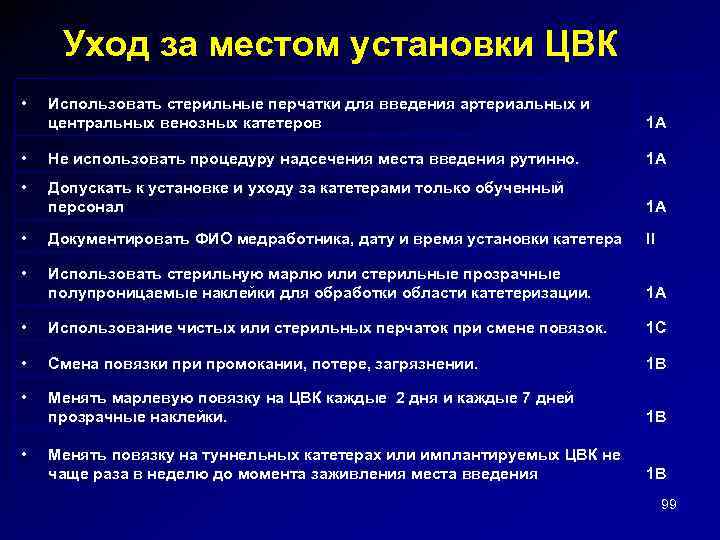 Уход за местом установки ЦВК

• Использовать стерильные перчатки для введения артериальных и центральных венозных катетеров 1А

• Не использовать процедуру надсечения места введения рутинно. 1А

• Допускать к установке и уходу за катетерами только обученный персонал 1А

• Документировать ФИО медработника, дату и время установки катетера II

• Использовать стерильную марлю или стерильные прозрачные полупроницаемые наклейки для обработки области катетеризации. 1А

• Использование чистых или стерильных перчаток при смене повязок. 1С

• Смена повязки при промокании, потере, загрязнении. 1В

• Менять марлевую повязку на ЦВК каждые 2 дня и каждые 7 дней прозрачные наклейки. 1В

• Менять повязку на туннельных катетерах или имплантируемых ЦВК не чаще раза в неделю до момента заживления места введения 1В

99